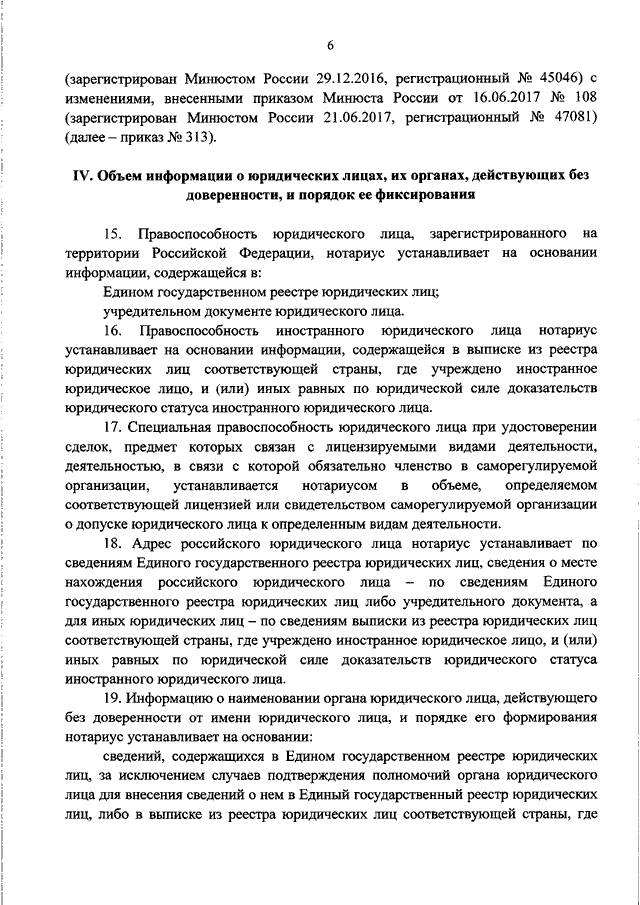 6

(зарегистрирован Минюстом России 29.12.2016, регистрационный № 45046) с изменениями, внесенными приказом Минюста России от 16.06.2017 № 108 (зарегистрирован Минюстом России 21.06.2017, регистрационный № 47081) (далее – приказ № 313).

IV. Объем информации о юридических лицах, их органах, действующих без доверенности, и порядок ее фиксирования

15. Правоспособность юридического лица, зарегистрированного на территории Российской Федерации, нотариус устанавливает на основании информации, содержащейся в:

Едином государственном реестре юридических лиц;

учредительном документе юридического лица.

16. Правоспособность иностранного юридического лица нотариус устанавливает на основании информации, содержащейся в выписке из реестра юридических лиц соответствующей страны, где учреждено иностранное юридическое лицо, и (или) иных равных по юридической силе доказательств юридического статуса иностранного юридического лица.

17. Специальная правоспособность юридического лица при удостоверении сделок, предмет которых связан с лицензируемыми видами деятельности, деятельностью, в связи с которой обязательно членство в саморегулируемой организации, устанавливается нотариусом в объеме, определяемом соответствующей лицензией или свидетельством саморегулируемой организации о допуске юридического лица к определенным видам деятельности.

18. Адрес российского юридического лица нотариус устанавливает по сведениям Единого государственного реестра юридических лиц, сведения о месте нахождения российского юридического лица – по сведениям Единого государственного реестра юридических лиц либо учредительного документа, а для иных юридических лиц – по сведениям выписки из реестра юридических лиц соответствующей страны, где учреждено иностранное юридическое лицо, и (или) иных равных по юридической силе доказательств юридического статуса иностранного юридического лица.

19. Информацию о наименовании органа юридического лица, действующего без доверенности от имени юридического лица, и порядке его формирования нотариус устанавливает на основании:

сведений, содержащихся в Едином государственном реестре юридических лиц, за исключением случаев подтверждения полномочий органа юридического лица для внесения сведений о нем в Единый государственный реестр юридических лиц, либо в выписке из реестра юридических лиц соответствующей страны, где